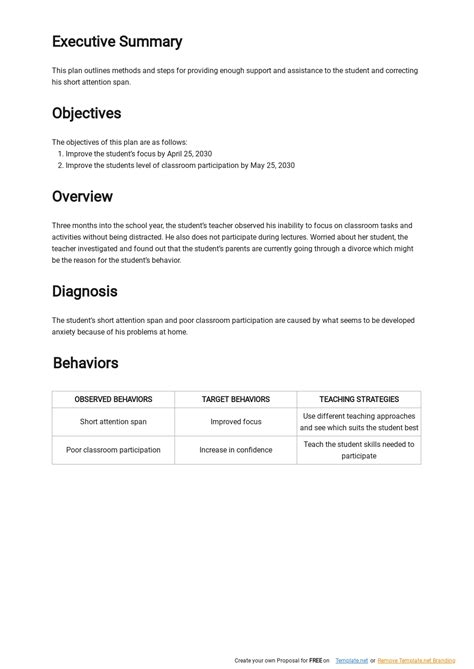 Executive Summary

This plan outlines methods and steps for providing enough support and assistance to the student and correcting his short attention span.

Objectives

The objectives of this plan are as follows:
1. Improve the student's focus by April 25, 2030
2. Improve the students level of classroom participation by May 25, 2030

Overview

Three months into the school year, the student's teacher observed his inability to focus on classroom tasks and activities without being distracted. He also does not participate during lectures. Worried about her student, the teacher investigated and found out that the student's parents are currently going through a divorce which might be the reason for the student's behavior.

Diagnosis

The student's short attention span and poor classroom participation are caused by what seems to be developed anxiety because of his problems at home.

Behaviors

| OBSERVED BEHAVIORS | TARGET BEHAVIORS | TEACHING STRATEGIES |
|---|---|---|
| Short attention span | Improved focus | Use different teaching approaches and see which suits the student best |
| Poor classroom participation | Increase in confidence | Teach the student skills needed to participate |

Create your own Proposal for FREE on Template.net or Remove Template.net Branding